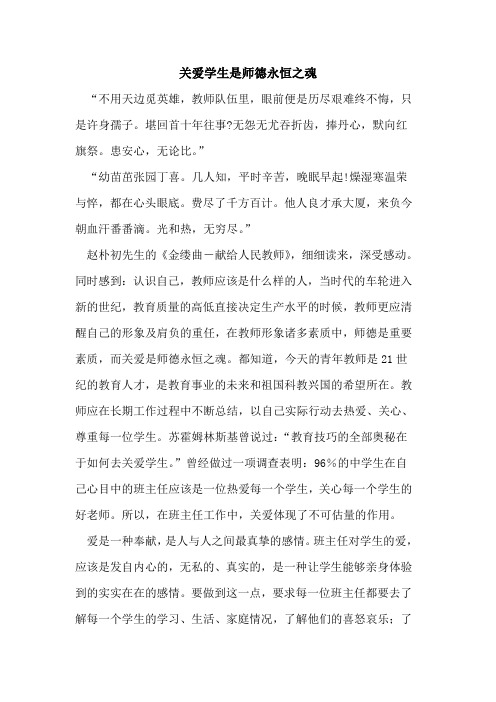 关爱学生是师德永恒之魂

“不用天边觅英雄，教师队伍里，眼前便是历尽艰难终不悔，只是许身孺子。堪回首十年往事?无怨无尤吞折齿，捧丹心，默向红旗祭。患安心，无论比。”

“幼苗茁张园丁喜。几人知，平时辛苦，晚眠早起!燥湿寒温荣与悴，都在心头眼底。费尽了千方百计。他人良才承大厦，来负今朝血汗番番滴。光和热，无穷尽。”

赵朴初先生的《金缕曲－献给人民教师》，细细读来，深受感动。同时感到：认识自己，教师应该是什么样的人，当时代的车轮进入新的世纪，教育质量的高低直接决定生产水平的时候，教师更应清醒自己的形象及肩负的重任，在教师形象诸多素质中，师德是重要素质，而关爱是师德永恒之魂。都知道，今天的青年教师是 21 世纪的教育人才，是教育事业的未来和祖国科教兴国的希望所在。教师应在长期工作过程中不断总结，以自己实际行动去热爱、关心、尊重每一位学生。苏霍姆林斯基曾说过：“教育技巧的全部奥秘在于如何去关爱学生。”曾经做过一项调查表明：96%的中学生在自己心目中的班主任应该是一位热爱每一个学生，关心每一个学生的好老师。所以，在班主任工作中，关爱体现了不可估量的作用。

爱是一种奉献，是人与人之间最真挚的感情。班主任对学生的爱，应该是发自内心的，无私的、真实的，是一种让学生能够亲身体验到的实实在在的感情。要做到这一点，要求每一位班主任都要去了解每一个学生的学习、生活、家庭情况，了解他们的喜怒哀乐；了